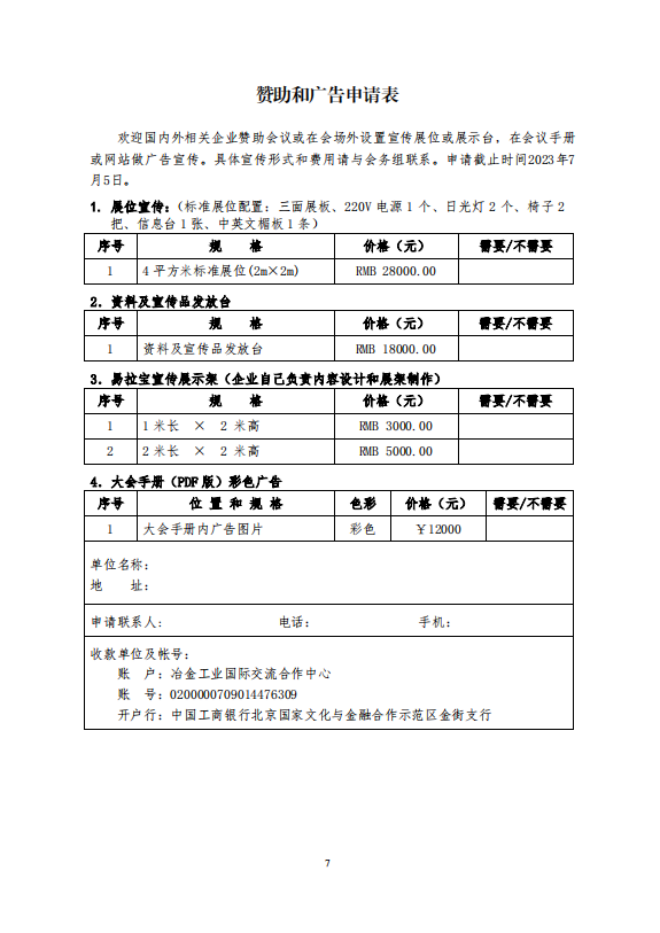 赞助和广告申请表

欢迎国内外相关企业赞助会议或在会场外设置宣传展位或展示台，在会议手册或网站做广告宣传。具体宣传形式和费用请与会务组联系。申请截止时间2023年7月5日。

1. 展位宣传：（标准展位配置：三面展板、220V电源1个、日光灯2个、椅子2把、信息台1张、中英文楣板1条）

| 序号 | 规　　格 | 价格（元） | 需要/不需要 |
|---|---|---|---|
| 1 | 4平方米标准展位(2m×2m) | RMB 28000.00 | |

2. 资料及宣传品发放台

| 序号 | 规　　格 | 价格（元） | 需要/不需要 |
|---|---|---|---|
| 1 | 资料及宣传品发放台 | RMB 18000.00 | |

3. 易拉宝宣传展示架（企业自己负责内容设计和展架制作）

| 序号 | 规　　格 | 价格（元） | 需要/不需要 |
|---|---|---|---|
| 1 | 1米长 × 2米高 | RMB 3000.00 | |
| 2 | 2米长 × 2米高 | RMB 5000.00 | |

4. 大会手册（PDF版）彩色广告

| 序号 | 位 置 和 规 格 | 色彩 | 价格（元） | 需要/不需要 |
|---|---|---|---|---|
| 1 | 大会手册内广告图片 | 彩色 | ￥12000 | |

单位名称：
地　址：

申请联系人：　　　　电话：　　　　手机：

收款单位及帐号：
账　户：冶金工业国际交流合作中心
账　号：0200000709014476309
开户行：中国工商银行北京国家文化与金融合作示范区金街支行

7